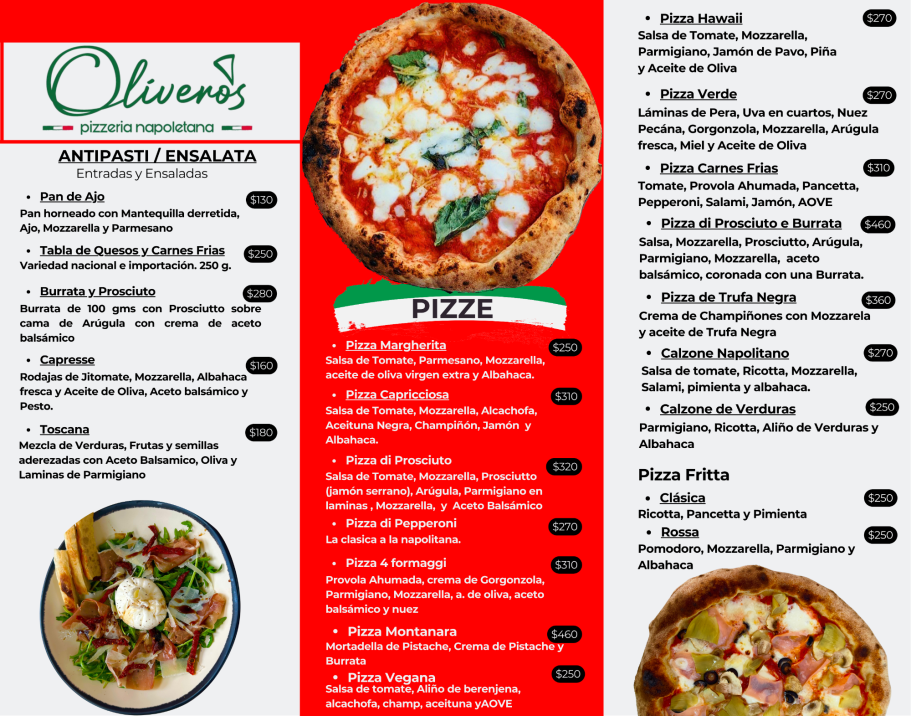 Oliveros
pizzeria napoletana

ANTIPASTI / ENSALATA
Entradas y Ensaladas

• Pan de Ajo
$130
Pan horneado con Mantequilla derretida, Ajo, Mozzarella y Parmesano

• Tabla de Quesos y Carnes Frias
$250
Variedad nacional e importación. 250 g.

• Burrata y Prosciuto
$280
Burrata de 100 gms con Prosciutto sobre cama de Arúgula con crema de aceto balsámico

• Capresse
$160
Rodajas de Jitomate, Mozzarella, Albahaca fresca y Aceite de Oliva, Aceto balsámico y Pesto.

• Toscana
$180
Mezcla de Verduras, Frutas y semillas aderezadas con Aceto Balsamico, Oliva y Laminas de Parmigiano

PIZZE

• Pizza Margherita
$250
Salsa de Tomate, Parmesano, Mozzarella, aceite de oliva virgen extra y Albahaca.

• Pizza Capricciosa
$310
Salsa de Tomate, Mozzarella, Alcachofa, Aceituna Negra, Champiñón, Jamón y Albahaca.

• Pizza di Prosciuto
$320
Salsa de Tomate, Mozzarella, Prosciutto (jamón serrano), Arúgula, Parmigiano en laminas , Mozzarella, y Aceto Balsámico

• Pizza di Pepperoni
$270
La clasica a la napolitana.

• Pizza 4 formaggi
$310
Provola Ahumada, crema de Gorgonzola, Parmigiano, Mozzarella, a. de oliva, aceto balsámico y nuez

• Pizza Montanara
$460
Mortadella de Pistache, Crema de Pistache y Burrata

• Pizza Vegana
$250
Salsa de tomate, Aliño de berenjena, alcachofa, champ, aceituna yAOVE

• Pizza Hawaii
$270
Salsa de Tomate, Mozzarella, Parmigiano, Jamón de Pavo, Piña y Aceite de Oliva

• Pizza Verde
$270
Láminas de Pera, Uva en cuartos, Nuez Pecána, Gorgonzola, Mozzarella, Arúgula fresca, Miel y Aceite de Oliva

• Pizza Carnes Frias
$310
Tomate, Provola Ahumada, Pancetta, Pepperoni, Salami, Jamón, AOVE

• Pizza di Prosciuto e Burrata
$460
Salsa, Mozzarella, Prosciutto, Arúgula, Parmigiano, Mozzarella, aceto balsámico, coronada con una Burrata.

• Pizza de Trufa Negra
$360
Crema de Champiñones con Mozzarela y aceite de Trufa Negra

• Calzone Napolitano
$270
Salsa de tomate, Ricotta, Mozzarella, Salami, pimienta y albahaca.

• Calzone de Verduras
$250
Parmigiano, Ricotta, Aliño de Verduras y Albahaca

Pizza Fritta

• Clásica
$250
Ricotta, Pancetta y Pimienta

• Rossa
$250
Pomodoro, Mozzarella, Parmigiano y Albahaca